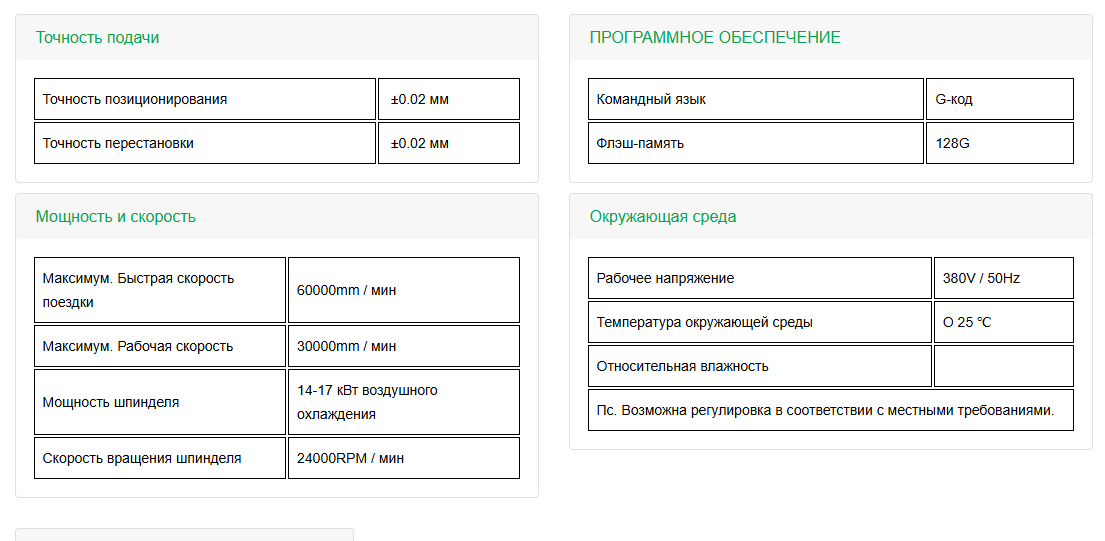 Точность подачи

| Точность позиционирования | ±0.02 мм |
|---|---|
| Точность перестановки | ±0.02 мм |

Мощность и скорость

| Максимум. Быстрая скорость поездки | 60000mm / мин |
|---|---|
| Максимум. Рабочая скорость | 30000mm / мин |
| Мощность шпинделя | 14-17 кВт воздушного охлаждения |
| Скорость вращения шпинделя | 24000RPM / мин |

ПРОГРАММНОЕ ОБЕСПЕЧЕНИЕ

| Командный язык | G-код |
|---|---|
| Флэш-память | 128G |

Окружающая среда

| Рабочее напряжение | 380V / 50Hz |
|---|---|
| Температура окружающей среды | O 25 ℃ |
| Относительная влажность | |
| Пс. Возможна регулировка в соответствии с местными требованиями. | |